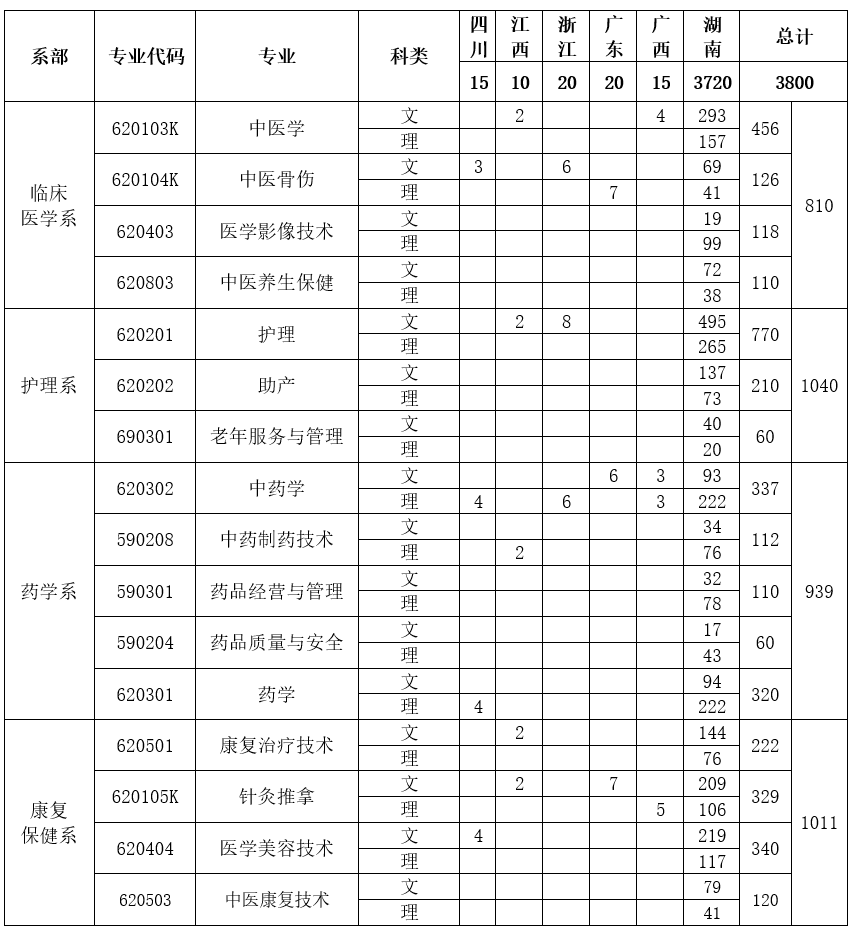 | 系部 | 专业代码 | 专业 | 科类 | 四川 | 江西 | 浙江 | 广东 | 广西 | 湖南 | 总计 | |
|---|---|---|---|---|---|---|---|---|---|---|---|
| | | | | 15 | 10 | 20 | 20 | 15 | 3720 | 3800 | |
| 临床医学系 | 620103K | 中医学 | 文 | | 2 | | | 4 | 293 | 456 | 810 |
| | | | 理 | | | | | | 157 | | |
| | 620104K | 中医骨伤 | 文 | 3 | | 6 | | | 69 | 126 | |
| | | | 理 | | | | 7 | | 41 | | |
| | 620403 | 医学影像技术 | 文 | | | | | | 19 | 118 | |
| | | | 理 | | | | | | 99 | | |
| | 620803 | 中医养生保健 | 文 | | | | | | 72 | 110 | |
| | | | 理 | | | | | | 38 | | |
| 护理系 | 620201 | 护理 | 文 | | 2 | 8 | | | 495 | 770 | 1040 |
| | | | 理 | | | | | | 265 | | |
| | 620202 | 助产 | 文 | | | | | | 137 | 210 | |
| | | | 理 | | | | | | 73 | | |
| | 690301 | 老年服务与管理 | 文 | | | | | | 40 | 60 | |
| | | | 理 | | | | | | 20 | | |
| 药学系 | 620302 | 中药学 | 文 | | | | 6 | 3 | 93 | 337 | 939 |
| | | | 理 | 4 | | 6 | | 3 | 222 | | |
| | 590208 | 中药制药技术 | 文 | | | | | | 34 | 112 | |
| | | | 理 | | 2 | | | | 76 | | |
| | 590301 | 药品经营与管理 | 文 | | | | | | 32 | 110 | |
| | | | 理 | | | | | | 78 | | |
| | 590204 | 药品质量与安全 | 文 | | | | | | 17 | 60 | |
| | | | 理 | | | | | | 43 | | |
| | 620301 | 药学 | 文 | | | | | | 94 | 320 | |
| | | | 理 | 4 | | | | | 222 | | |
| 康复保健系 | 620501 | 康复治疗技术 | 文 | | 2 | | | | 144 | 222 | 1011 |
| | | | 理 | | | | | | 76 | | |
| | 620105K | 针灸推拿 | 文 | | 2 | | 7 | | 209 | 329 | |
| | | | 理 | | | | | 5 | 106 | | |
| | 620404 | 医学美容技术 | 文 | 4 | | | | | 219 | 340 | |
| | | | 理 | | | | | | 117 | | |
| | 620503 | 中医康复技术 | 文 | | | | | | 79 | 120 | |
| | | | 理 | | | | | | 41 | | |